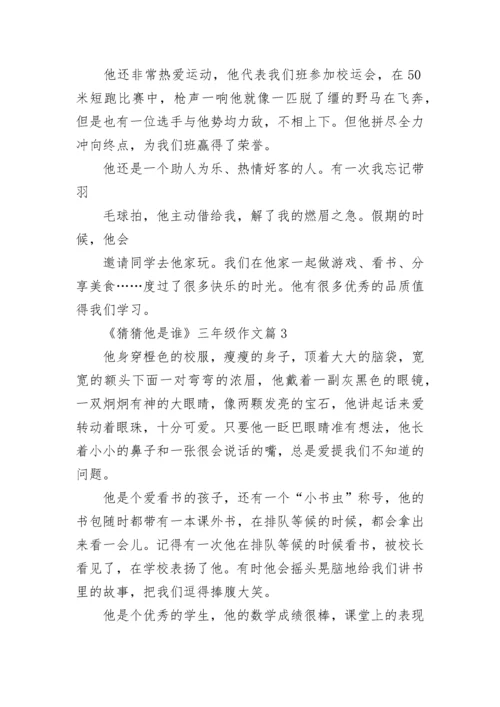 他还非常热爱运动，他代表我们班参加校运会，在50米短跑比赛中，枪声一响他就像一匹脱了缰的野马在飞奔，但是也有一位选手与他势均力敌，不相上下。但他拼尽全力冲向终点，为我们班赢得了荣誉。

他还是一个助人为乐、热情好客的人。有一次我忘记带羽

毛球拍，他主动借给我，解了我的燃眉之急。假期的时候，他会

邀请同学去他家玩。我们在他家一起做游戏、看书、分享美食……度过了很多快乐的时光。他有很多优秀的品质值得我们学习。

《猜猜他是谁》三年级作文篇3

他身穿橙色的校服，瘦瘦的身子，顶着大大的脑袋，宽宽的额头下面一对弯弯的浓眉，他戴着一副灰黑色的眼镜，一双炯炯有神的大眼睛，像两颗发亮的宝石，他讲起话来爱转动着眼珠，十分可爱。只要他一眨巴眼睛准有想法，他长着小小的鼻子和一张很会说话的嘴，总是爱提我们不知道的问题。

他是个爱看书的孩子，还有一个“小书虫”称号，他的书包随时都带有一本课外书，在排队等候的时候，都会拿出来看一会儿。记得有一次他在排队等候的时候看书，被校长看见了，在学校表扬了他。有时他会摇头晃脑地给我们讲书里的故事，把我们逗得捧腹大笑。

他是个优秀的学生，他的数学成绩很棒，课堂上的表现